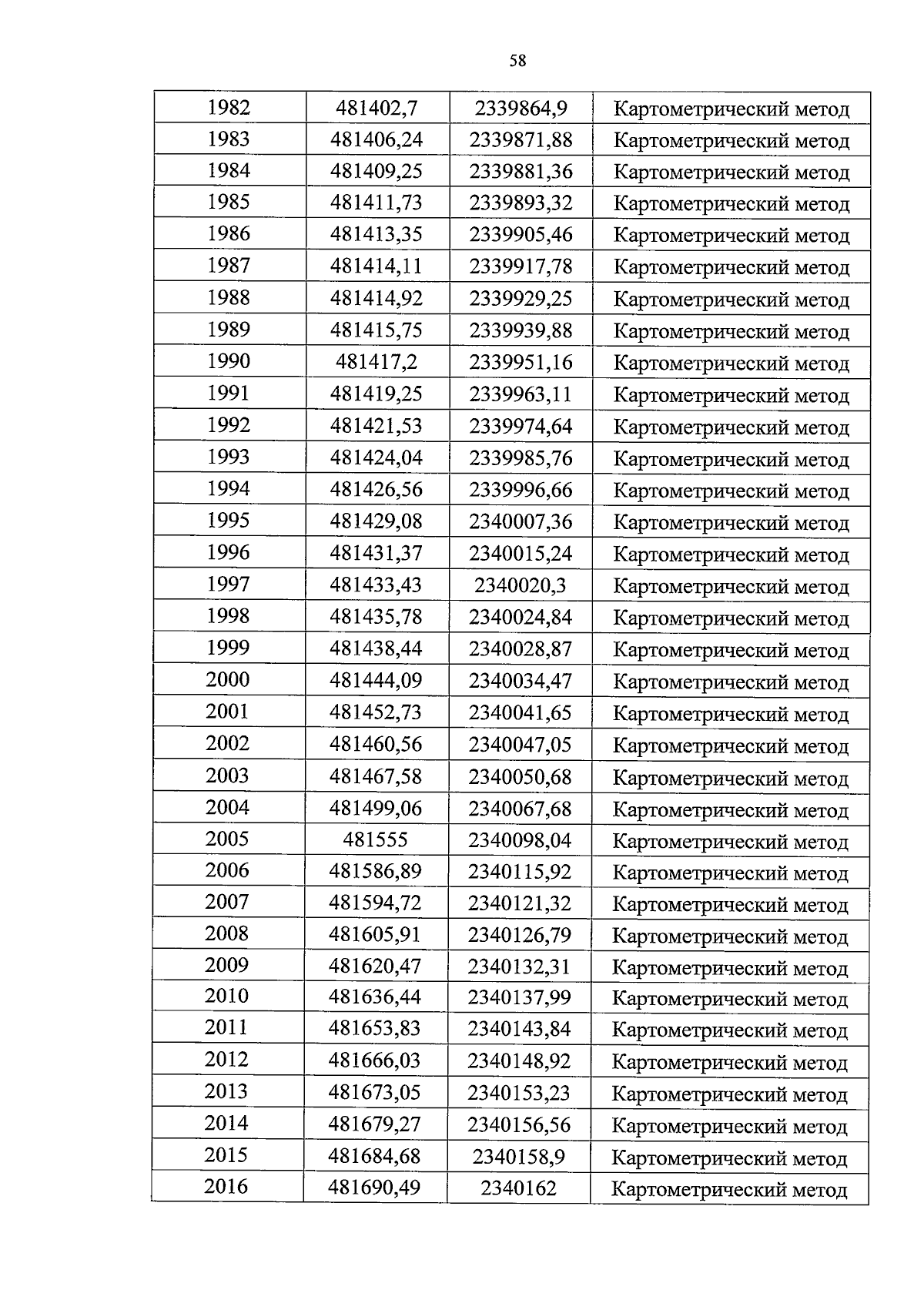 58

| 1982 | 481402,7 | 2339864,9 | Картометрический метод |
|---|---|---|---|
| 1983 | 481406,24 | 2339871,88 | Картометрический метод |
| 1984 | 481409,25 | 2339881,36 | Картометрический метод |
| 1985 | 481411,73 | 2339893,32 | Картометрический метод |
| 1986 | 481413,35 | 2339905,46 | Картометрический метод |
| 1987 | 481414,11 | 2339917,78 | Картометрический метод |
| 1988 | 481414,92 | 2339929,25 | Картометрический метод |
| 1989 | 481415,75 | 2339939,88 | Картометрический метод |
| 1990 | 481417,2 | 2339951,16 | Картометрический метод |
| 1991 | 481419,25 | 2339963,11 | Картометрический метод |
| 1992 | 481421,53 | 2339974,64 | Картометрический метод |
| 1993 | 481424,04 | 2339985,76 | Картометрический метод |
| 1994 | 481426,56 | 2339996,66 | Картометрический метод |
| 1995 | 481429,08 | 2340007,36 | Картометрический метод |
| 1996 | 481431,37 | 2340015,24 | Картометрический метод |
| 1997 | 481433,43 | 2340020,3 | Картометрический метод |
| 1998 | 481435,78 | 2340024,84 | Картометрический метод |
| 1999 | 481438,44 | 2340028,87 | Картометрический метод |
| 2000 | 481444,09 | 2340034,47 | Картометрический метод |
| 2001 | 481452,73 | 2340041,65 | Картометрический метод |
| 2002 | 481460,56 | 2340047,05 | Картометрический метод |
| 2003 | 481467,58 | 2340050,68 | Картометрический метод |
| 2004 | 481499,06 | 2340067,68 | Картометрический метод |
| 2005 | 481555 | 2340098,04 | Картометрический метод |
| 2006 | 481586,89 | 2340115,92 | Картометрический метод |
| 2007 | 481594,72 | 2340121,32 | Картометрический метод |
| 2008 | 481605,91 | 2340126,79 | Картометрический метод |
| 2009 | 481620,47 | 2340132,31 | Картометрический метод |
| 2010 | 481636,44 | 2340137,99 | Картометрический метод |
| 2011 | 481653,83 | 2340143,84 | Картометрический метод |
| 2012 | 481666,03 | 2340148,92 | Картометрический метод |
| 2013 | 481673,05 | 2340153,23 | Картометрический метод |
| 2014 | 481679,27 | 2340156,56 | Картометрический метод |
| 2015 | 481684,68 | 2340158,9 | Картометрический метод |
| 2016 | 481690,49 | 2340162 | Картометрический метод |